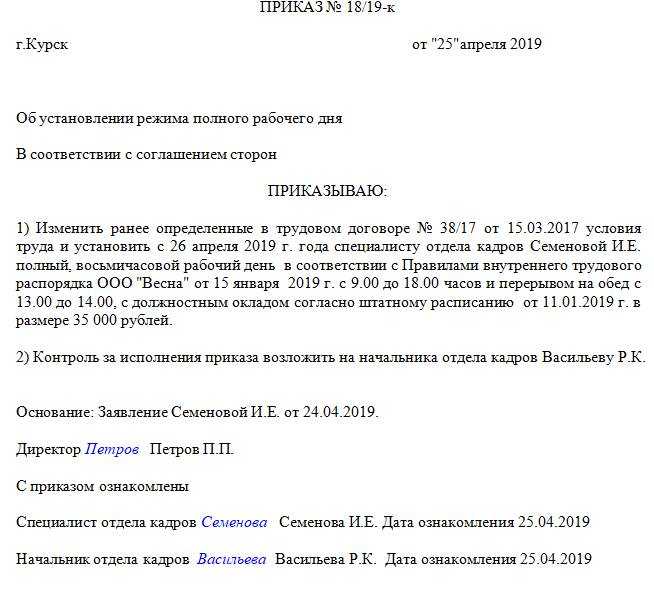 ПРИКАЗ № 18/19-к

г.Курск от "25"апреля 2019

Об установлении режима полного рабочего дня

В соответствии с соглашением сторон

ПРИКАЗЫВАЮ:

1) Изменить ранее определенные в трудовом договоре № 38/17 от 15.03.2017 условия труда и установить с 26 апреля 2019 г. года специалисту отдела кадров Семеновой И.Е. полный, восьмичасовой рабочий день в соответствии с Правилами внутреннего трудового распорядка ООО "Весна" от 15 января 2019 г. с 9.00 до 18.00 часов и перерывом на обед с 13.00 до 14.00, с должностным окладом согласно штатному расписанию от 11.01.2019 г. в размере 35 000 рублей.

2) Контроль за исполнения приказа возложить на начальника отдела кадров Васильеву Р.К.

Основание: Заявление Семеновой И.Е. от 24.04.2019.

Директор Петров Петров П.П.

С приказом ознакомлены

Специалист отдела кадров Семенова Семенова И.Е. Дата ознакомления 25.04.2019

Начальник отдела кадров Васильева Васильева Р.К. Дата ознакомления 25.04.2019